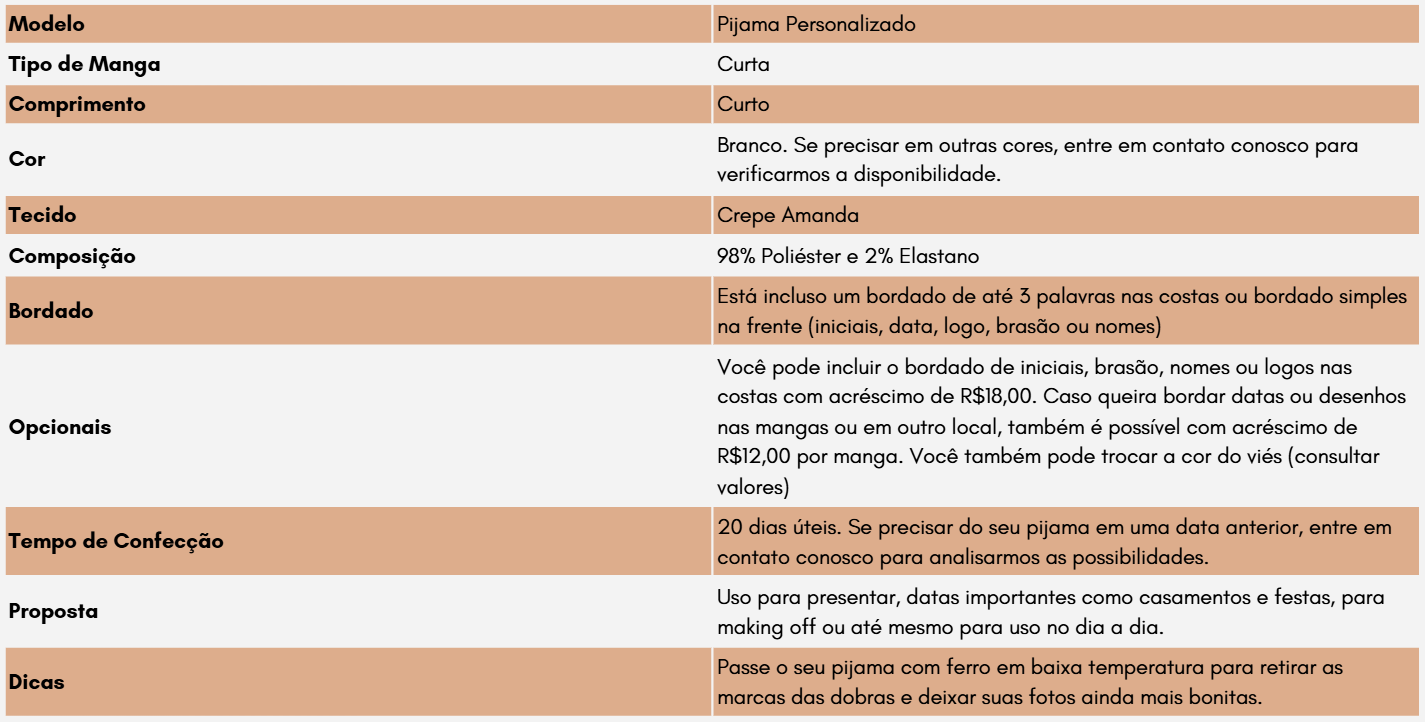 | Modelo | Pijama Personalizado |
|---|---|
| Tipo de Manga | Curta |
| Comprimento | Curto |
| Cor | Branco. Se precisar em outras cores, entre em contato conosco para verificarmos a disponibilidade. |
| Tecido | Crepe Amanda |
| Composição | 98% Poliéster e 2% Elastano |
| Bordado | Está incluso um bordado de até 3 palavras nas costas ou bordado simples na frente (iniciais, data, logo, brasão ou nomes) |
| Opcionais | Você pode incluir o bordado de iniciais, brasão, nomes ou logos nas costas com acréscimo de R$18,00. Caso queira bordar datas ou desenhos nas mangas ou em outro local, também é possível com acréscimo de R$12,00 por manga. Você também pode trocar a cor do viés (consultar valores) |
| Tempo de Confecção | 20 dias úteis. Se precisar do seu pijama em uma data anterior, entre em contato conosco para analisarmos as possibilidades. |
| Proposta | Uso para presentar, datas importantes como casamentos e festas, para making off ou até mesmo para uso no dia a dia. |
| Dicas | Passe o seu pijama com ferro em baixa temperatura para retirar as marcas das dobras e deixar suas fotos ainda mais bonitas. |